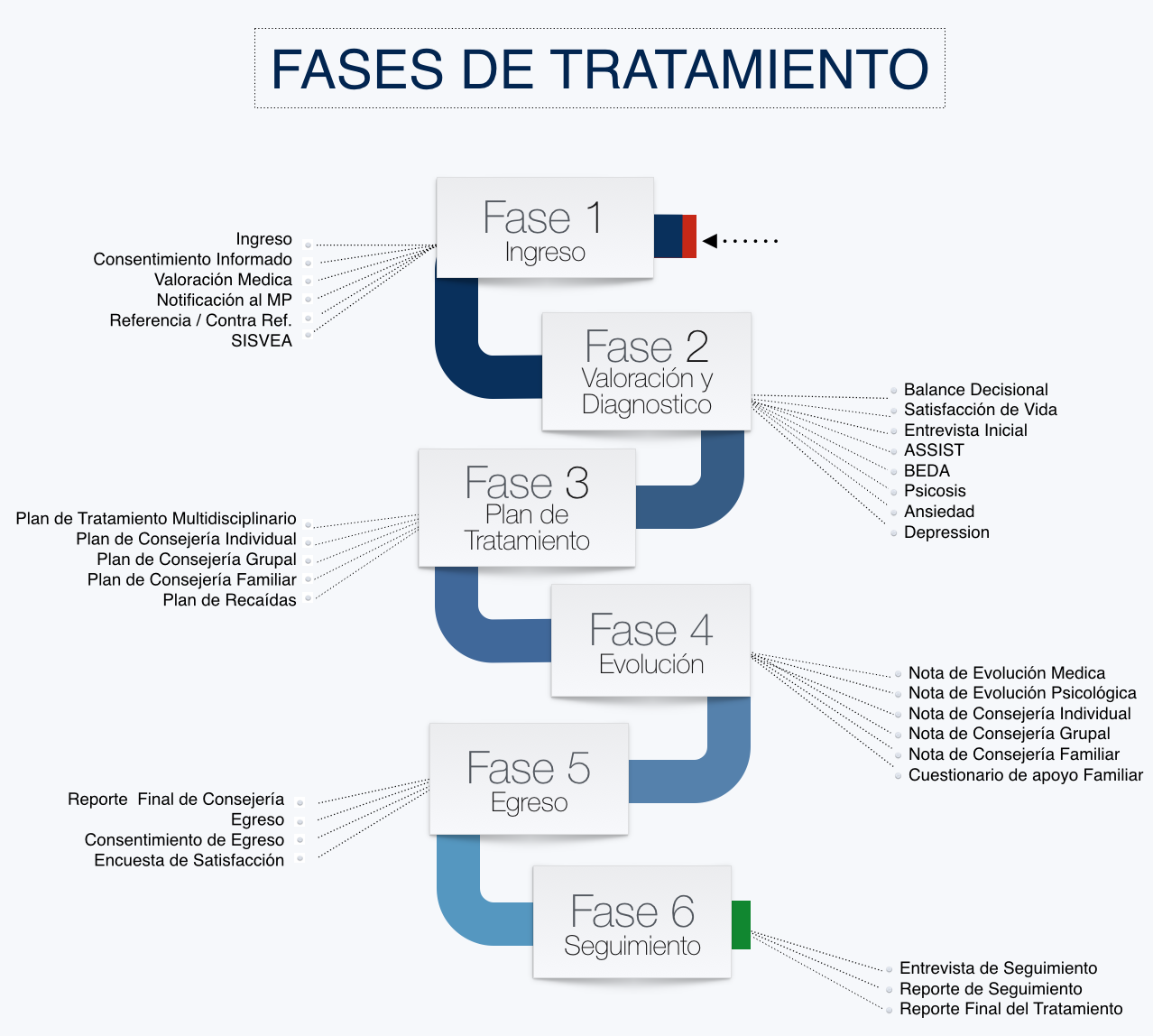 FASES DE TRATAMIENTO

Fase 1
Ingreso

Ingreso
Consentimiento Informado
Valoración Medica
Notificación al MP
Referencia / Contra Ref.
SISVEA

Fase 2
Valoración y Diagnostico

Balance Decisional
Satisfacción de Vida
Entrevista Inicial
ASSIST
BEDA
Psicosis
Ansiedad
Depression

Fase 3
Plan de Tratamiento

Plan de Tratamiento Multidisciplinario
Plan de Consejería Individual
Plan de Consejería Grupal
Plan de Consejería Familiar
Plan de Recaídas

Fase 4
Evolución

Nota de Evolución Medica
Nota de Evolución Psicológica
Nota de Consejería Individual
Nota de Consejería Grupal
Nota de Consejería Familiar
Cuestionario de apoyo Familiar

Fase 5
Egreso

Reporte Final de Consejería
Egreso
Consentimiento de Egreso
Encuesta de Satisfacción

Fase 6
Seguimiento

Entrevista de Seguimiento
Reporte de Seguimiento
Reporte Final del Tratamiento